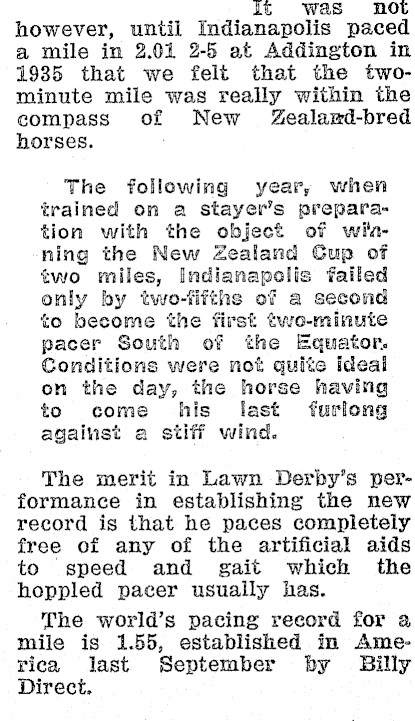 It was not however, until Indianapolis paced a mile in 2.01 2-5 at Addington in 1935 that we felt that the two-minute mile was really within the compass of New Zealand-bred horses.

The following year, when trained on a stayer's preparation with the object of winning the New Zealand Cup of two miles, Indianapolis failed only by two-fifths of a second to become the first two-minute pacer South of the Equator. Conditions were not quite ideal on the day, the horse having to come his last furlong against a stiff wind.

The merit in Lawn Derby's performance in establishing the new record is that he paces completely free of any of the artificial aids to speed and gait which the hoppled pacer usually has.

The world's pacing record for a mile is 1.55, established in America last September by Billy Direct.